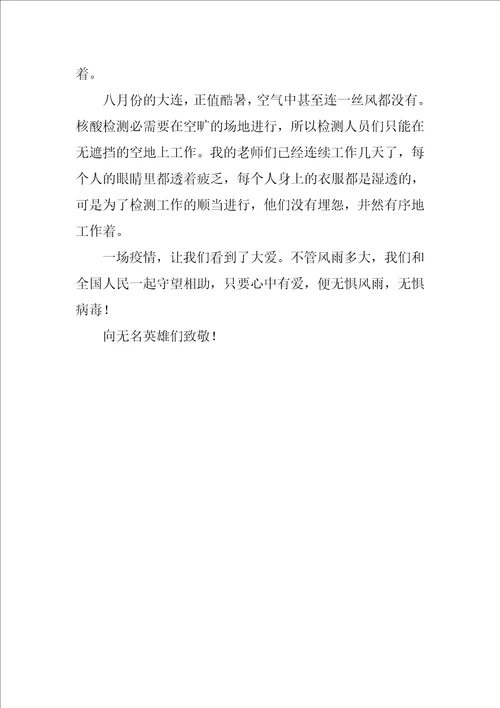 着。

八月份的大连，正值酷暑，空气中甚至连一丝风都没有。核酸检测必需要在空旷的场地进行，所以检测人员们只能在无遮挡的空地上工作。我的老师们已经连续工作几天了，每个人的眼睛里都透着疲乏，每个人身上的衣服都是湿透的，可是为了检测工作的顺当进行，他们没有埋怨，井然有序地工作着。

一场疫情，让我们看到了大爱。不管风雨多大，我们和全国人民一起守望相助，只要心中有爱，便无惧风雨，无惧病毒！

向无名英雄们致敬！